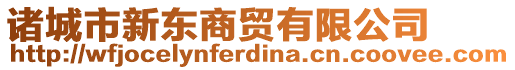 诸城市新东商贸有限公司
http://wfjocelynferdina.cn.coovee.com